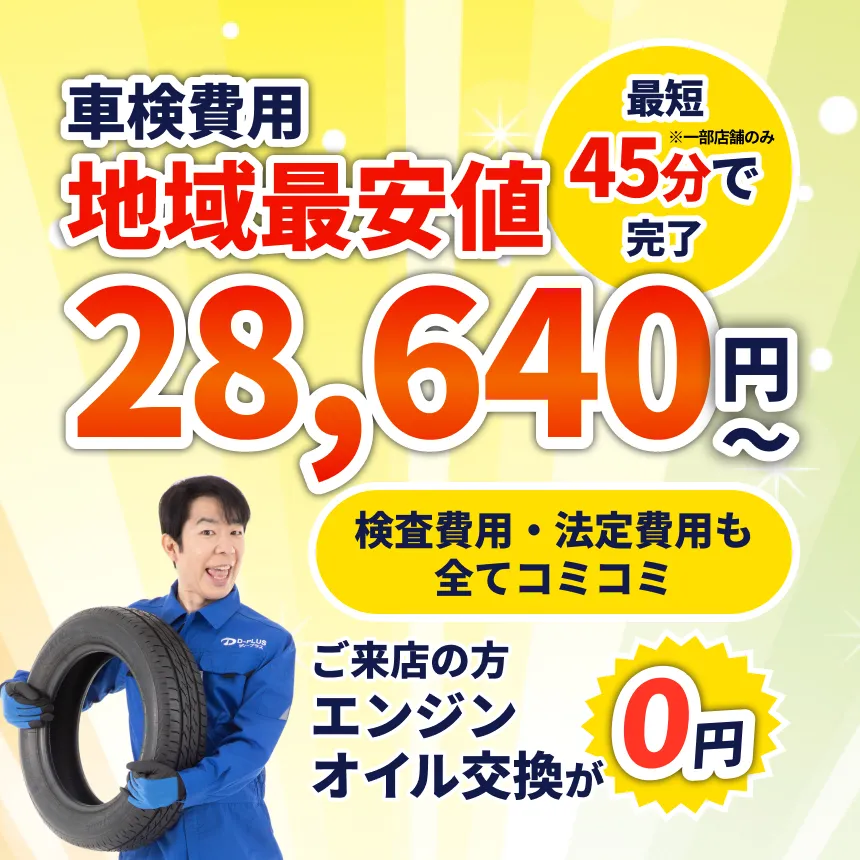 車検費用
地域最安値

最短
※一部店舗のみ
45分で
完了

28,640円～

検査費用・法定費用も
全てコミコミ

D-PLUS
ディープラス

ご来店の方
エンジン
オイル交換が
0円